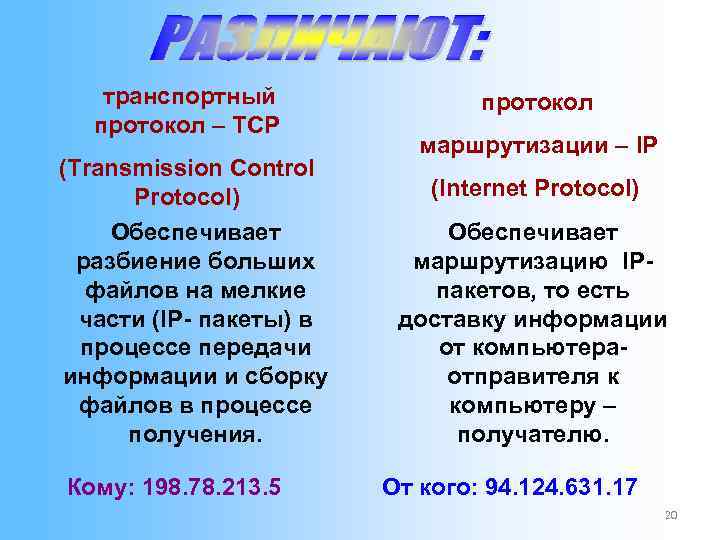 РАЗЛИЧАЮТ:

транспортный протокол – TCP

(Transmission Control Protocol)

Обеспечивает разбиение больших файлов на мелкие части (IP- пакеты) в процессе передачи информации и сборку файлов в процессе получения.

Кому: 198.78.213.5

протокол

маршрутизации – IP

(Internet Protocol)

Обеспечивает маршрутизацию IP-пакетов, то есть доставку информации от компьютера-отправителя к компьютеру – получателю.

От кого: 94.124.631.17

20